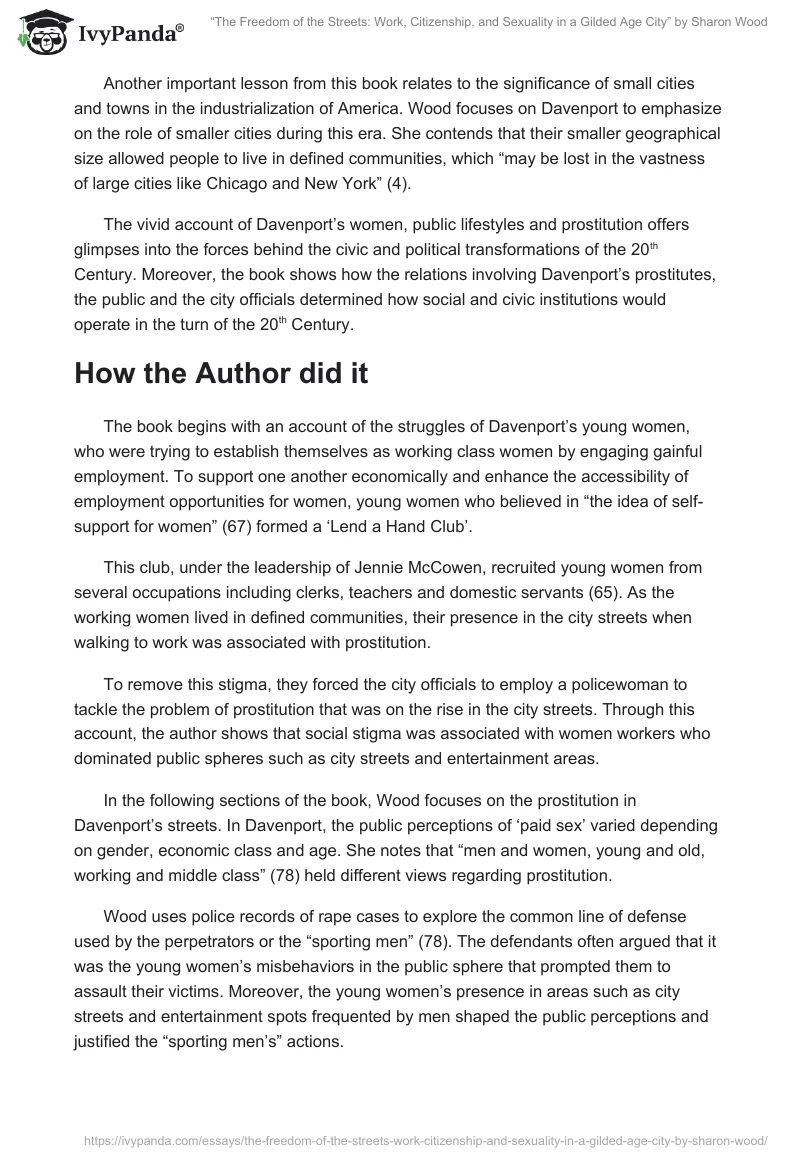 IvyPanda®

"The Freedom of the Streets: Work, Citizenship, and Sexuality in a Gilded Age City" by Sharon Wood

Another important lesson from this book relates to the significance of small cities and towns in the industrialization of America. Wood focuses on Davenport to emphasize on the role of smaller cities during this era. She contends that their smaller geographical size allowed people to live in defined communities, which "may be lost in the vastness of large cities like Chicago and New York" (4).

The vivid account of Davenport's women, public lifestyles and prostitution offers glimpses into the forces behind the civic and political transformations of the 20$^{th}$ Century. Moreover, the book shows how the relations involving Davenport's prostitutes, the public and the city officials determined how social and civic institutions would operate in the turn of the 20$^{th}$ Century.

How the Author did it

The book begins with an account of the struggles of Davenport's young women, who were trying to establish themselves as working class women by engaging gainful employment. To support one another economically and enhance the accessibility of employment opportunities for women, young women who believed in "the idea of self-support for women" (67) formed a 'Lend a Hand Club'.

This club, under the leadership of Jennie McCowen, recruited young women from several occupations including clerks, teachers and domestic servants (65). As the working women lived in defined communities, their presence in the city streets when walking to work was associated with prostitution.

To remove this stigma, they forced the city officials to employ a policewoman to tackle the problem of prostitution that was on the rise in the city streets. Through this account, the author shows that social stigma was associated with women workers who dominated public spheres such as city streets and entertainment areas.

In the following sections of the book, Wood focuses on the prostitution in Davenport's streets. In Davenport, the public perceptions of 'paid sex' varied depending on gender, economic class and age. She notes that "men and women, young and old, working and middle class" (78) held different views regarding prostitution.

Wood uses police records of rape cases to explore the common line of defense used by the perpetrators or the "sporting men" (78). The defendants often argued that it was the young women's misbehaviors in the public sphere that prompted them to assault their victims. Moreover, the young women's presence in areas such as city streets and entertainment spots frequented by men shaped the public perceptions and justified the "sporting men's" actions.

https://ivypanda.com/essays/the-freedom-of-the-streets-work-citizenship-and-sexuality-in-a-gilded-age-city-by-sharon-wood/